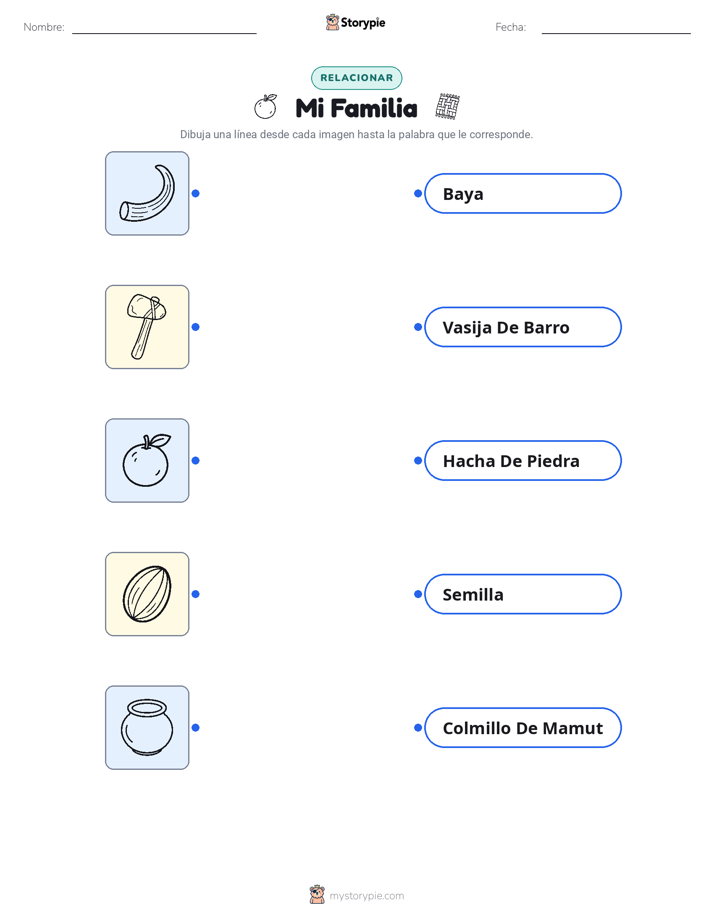 Nombre: Storypie Fecha:

RELACIONAR

Mi Familia

Dibuja una línea desde cada imagen hasta la palabra que le corresponde.

Baya

Vasija De Barro

Hacha De Piedra

Semilla

Colmillo De Mamut

mystorypie.com